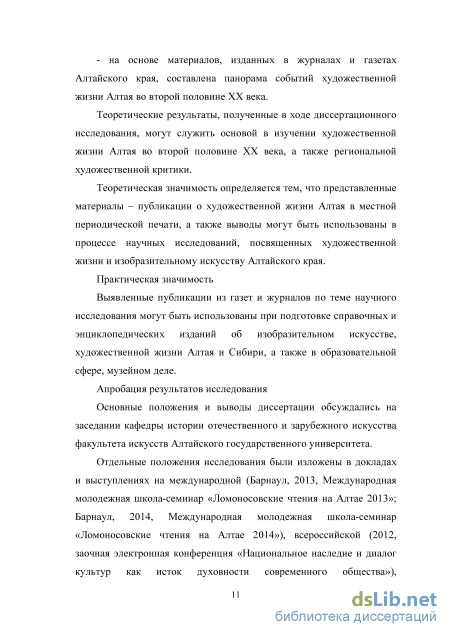 - на основе материалов, изданных в журналах и газетах Алтайского края, составлена панорама событий художественной жизни Алтая во второй половине XX века.

Теоретические результаты, полученные в ходе диссертационного исследования, могут служить основой в изучении художественной жизни Алтая во второй половине XX века, а также региональной художественной критики.

Теоретическая значимость определяется тем, что представленные материалы – публикации о художественной жизни Алтая в местной периодической печати, а также выводы могут быть использованы в процессе научных исследований, посвященных художественной жизни и изобразительному искусству Алтайского края.

Практическая значимость

Выявленные публикации из газет и журналов по теме научного исследования могут быть использованы при подготовке справочных и энциклопедических изданий об изобразительном искусстве, художественной жизни Алтая и Сибири, а также в образовательной сфере, музейном деле.

Апробация результатов исследования

Основные положения и выводы диссертации обсуждались на заседании кафедры истории отечественного и зарубежного искусства факультета искусств Алтайского государственного университета.

Отдельные положения исследования были изложены в докладах и выступлениях на международной (Барнаул, 2013, Международная молодежная школа-семинар «Ломоносовские чтения на Алтае 2013»; Барнаул, 2014, Международная молодежная школа-семинар «Ломоносовские чтения на Алтае 2014»), всероссийской (2012, заочная электронная конференция «Национальное наследие и диалог культур как исток духовности современного общества»),

11

dsLib.net
библиотека диссертаций